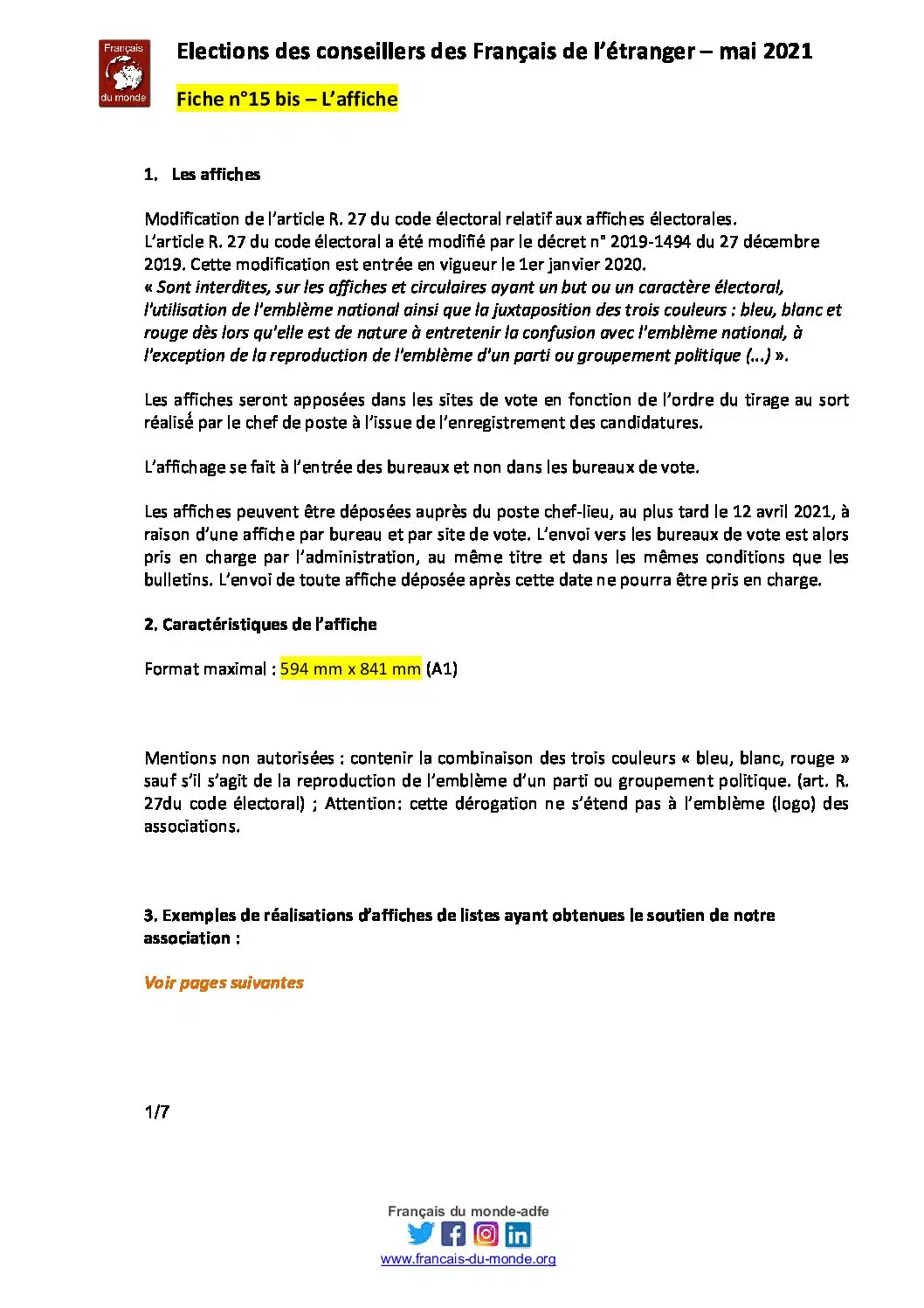 Français du monde

Elections des conseillers des Français de l'étranger – mai 2021

Fiche n°15 bis – L'affiche

1. Les affiches

Modification de l'article R. 27 du code électoral relatif aux affiches électorales.
L'article R. 27 du code électoral a été modifié par le décret n° 2019-1494 du 27 décembre 2019. Cette modification est entrée en vigueur le 1er janvier 2020.
« Sont interdites, sur les affiches et circulaires ayant un but ou un caractère électoral, l'utilisation de l'emblème national ainsi que la juxtaposition des trois couleurs : bleu, blanc et rouge dès lors qu'elle est de nature à entretenir la confusion avec l'emblème national, à l'exception de la reproduction de l'emblème d'un parti ou groupement politique (...) ».

Les affiches seront apposées dans les sites de vote en fonction de l'ordre du tirage au sort réalisé par le chef de poste à l'issue de l'enregistrement des candidatures.

L'affichage se fait à l'entrée des bureaux et non dans les bureaux de vote.

Les affiches peuvent être déposées auprès du poste chef-lieu, au plus tard le 12 avril 2021, à raison d'une affiche par bureau et par site de vote. L'envoi vers les bureaux de vote est alors pris en charge par l'administration, au même titre et dans les mêmes conditions que les bulletins. L'envoi de toute affiche déposée après cette date ne pourra être pris en charge.

2. Caractéristiques de l'affiche

Format maximal : 594 mm x 841 mm (A1)

Mentions non autorisées : contenir la combinaison des trois couleurs « bleu, blanc, rouge » sauf s'il s'agit de la reproduction de l'emblème d'un parti ou groupement politique. (art. R. 27du code électoral) ; Attention: cette dérogation ne s'étend pas à l'emblème (logo) des associations.

3. Exemples de réalisations d'affiches de listes ayant obtenues le soutien de notre association :

Voir pages suivantes

1/7

Français du monde-adfe
www.francais-du-monde.org